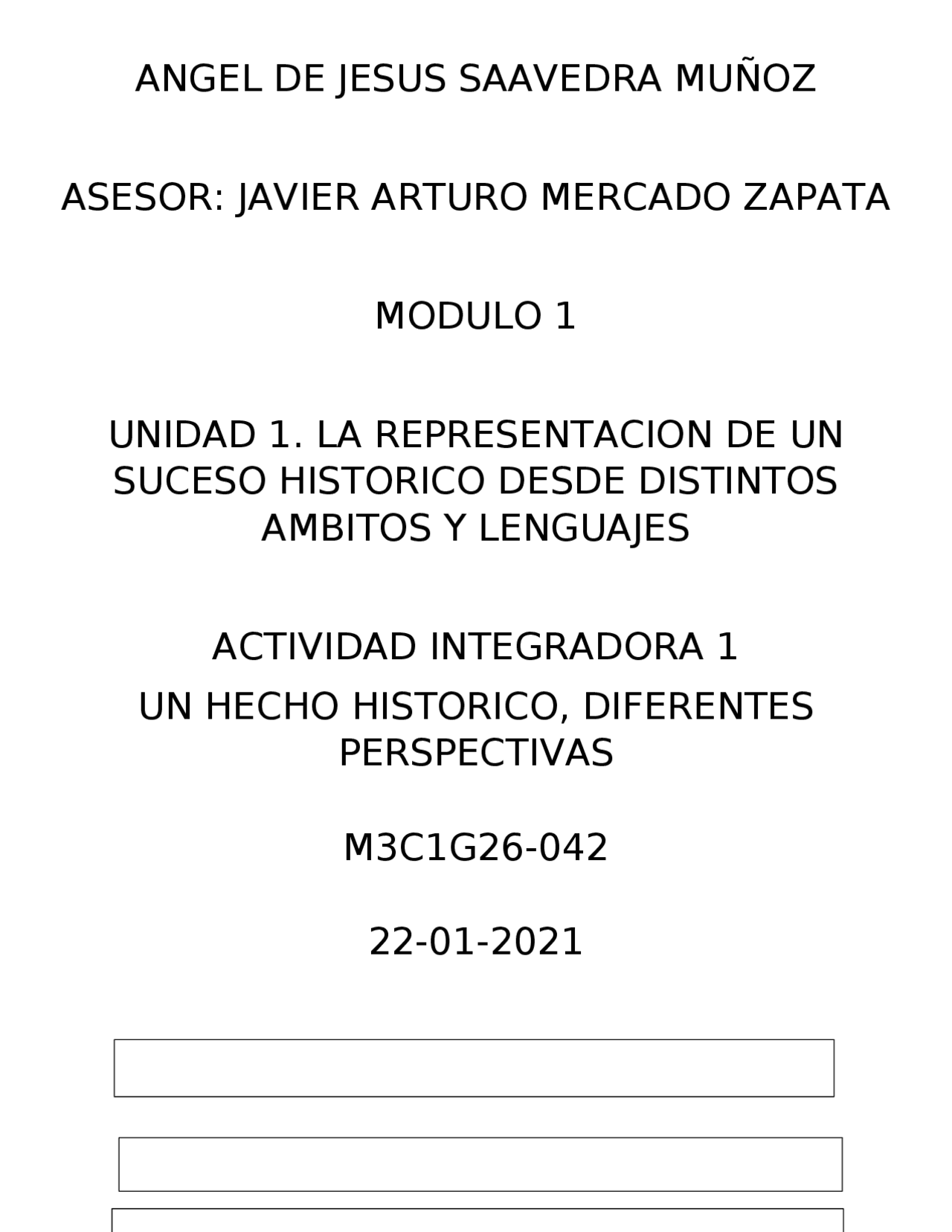 ANGEL DE JESUS SAAVEDRA MUÑOZ

ASESOR: JAVIER ARTURO MERCADO ZAPATA

MODULO 1

UNIDAD 1. LA REPRESENTACION DE UN SUCESO HISTORICO DESDE DISTINTOS AMBITOS Y LENGUAJES

ACTIVIDAD INTEGRADORA 1

UN HECHO HISTORICO, DIFERENTES PERSPECTIVAS

M3C1G26-042

22-01-2021